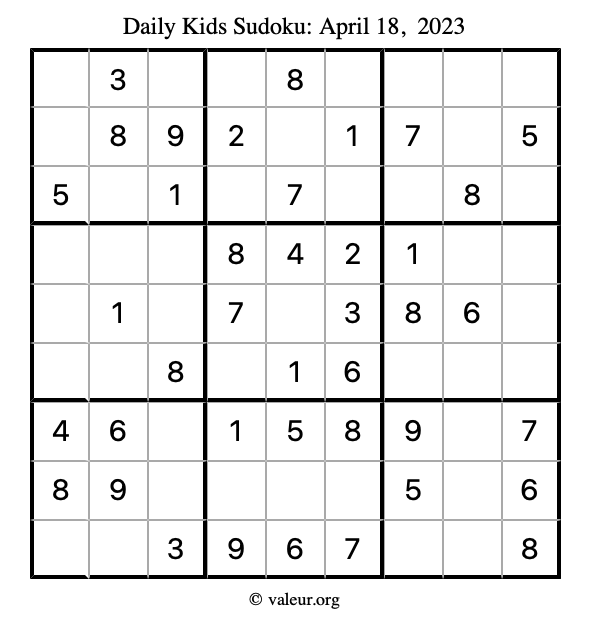 Daily Kids Sudoku: April 18, 2023

|   |   |   |   |   |   |   |   |   |
|---|---|---|---|---|---|---|---|---|
|   | 3 |   |   | 8 |   |   |   |   |
|   | 8 | 9 | 2 |   | 1 | 7 |   | 5 |
| 5 |   | 1 |   | 7 |   |   | 8 |   |
|   |   |   | 8 | 4 | 2 | 1 |   |   |
|   | 1 |   | 7 |   | 3 | 8 | 6 |   |
|   |   | 8 |   | 1 | 6 |   |   |   |
| 4 | 6 |   | 1 | 5 | 8 | 9 |   | 7 |
| 8 | 9 |   |   |   |   | 5 |   | 6 |
|   |   | 3 | 9 | 6 | 7 |   |   | 8 |

© valeur.org